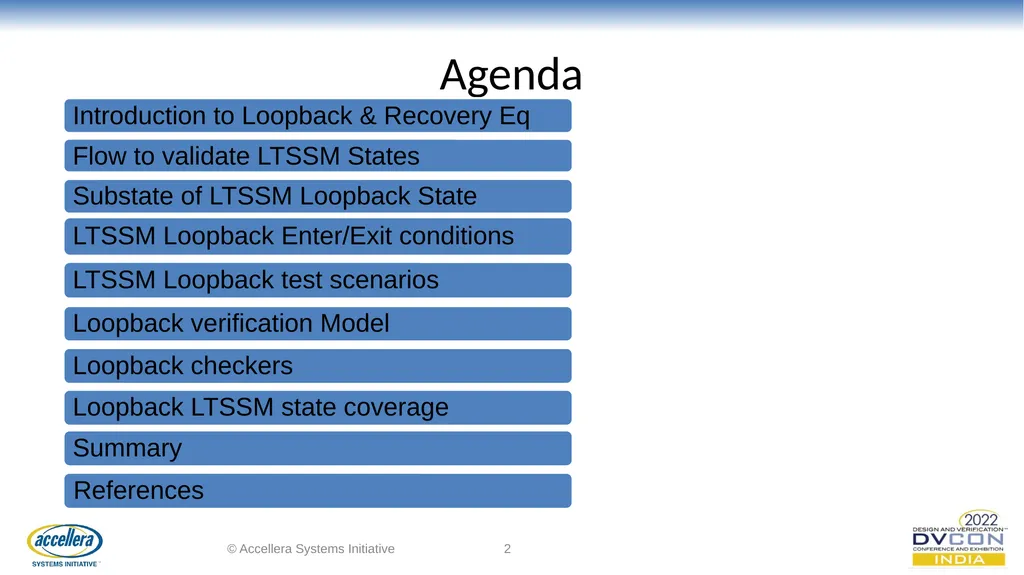 Agenda

Introduction to Loopback & Recovery Eq

Flow to validate LTSSM States

Substate of LTSSM Loopback State

LTSSM Loopback Enter/Exit conditions

LTSSM Loopback test scenarios

Loopback verification Model

Loopback checkers

Loopback LTSSM state coverage

Summary

References

accellera
SYSTEMS INITIATIVE

© Accellera Systems Initiative

2

2022
DESIGN AND VERIFICATION
DVCON
CONFERENCE AND EXHIBITION
INDIA